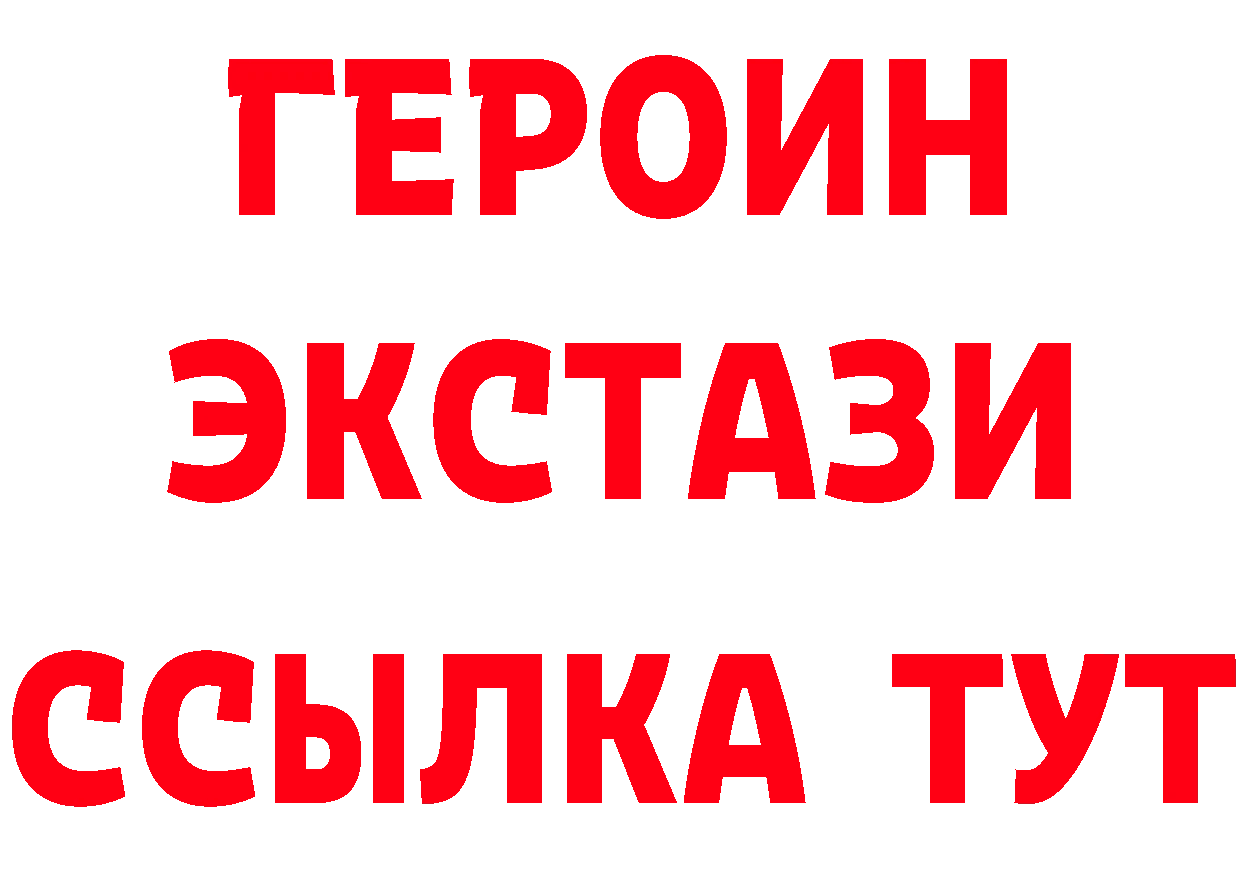 ГЕРОИН
ЭКСТАЗИ
ССЫЛКА ТУТ